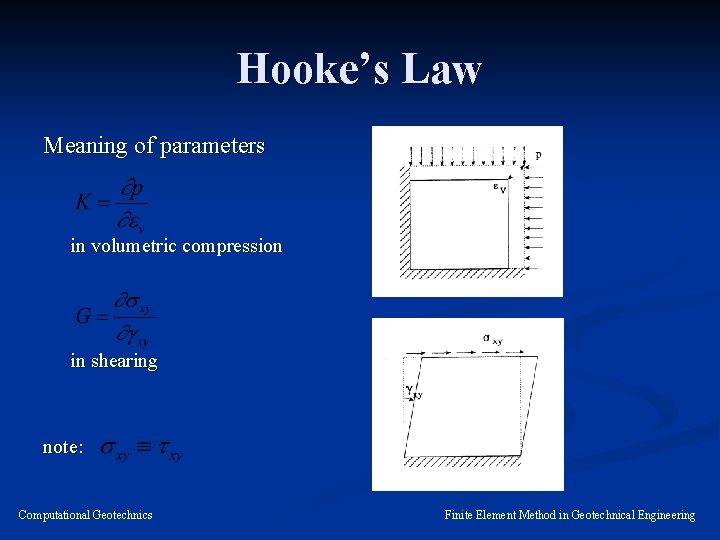 Hooke's Law

Meaning of parameters

$K = \frac{\partial p}{\partial \varepsilon_v}$

in volumetric compression

$G = \frac{\partial \sigma_{xy}}{\partial \gamma_{xy}}$

in shearing

note: $\sigma_{xy} \equiv \tau_{xy}$

p

$\varepsilon_v$

$\sigma_{xy}$

$\gamma_{xy}$

Computational Geotechnics

Finite Element Method in Geotechnical Engineering